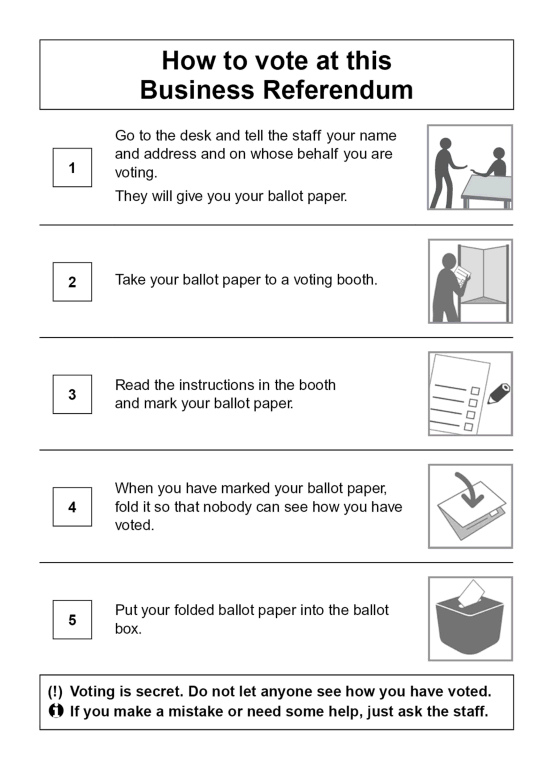 How to vote at this Business Referendum

1

Go to the desk and tell the staff your name and address and on whose behalf you are voting.

They will give you your ballot paper.

2

Take your ballot paper to a voting booth.

3

Read the instructions in the booth and mark your ballot paper.

4

When you have marked your ballot paper, fold it so that nobody can see how you have voted.

5

Put your folded ballot paper into the ballot box.

(!) Voting is secret. Do not let anyone see how you have voted.
If you make a mistake or need some help, just ask the staff.